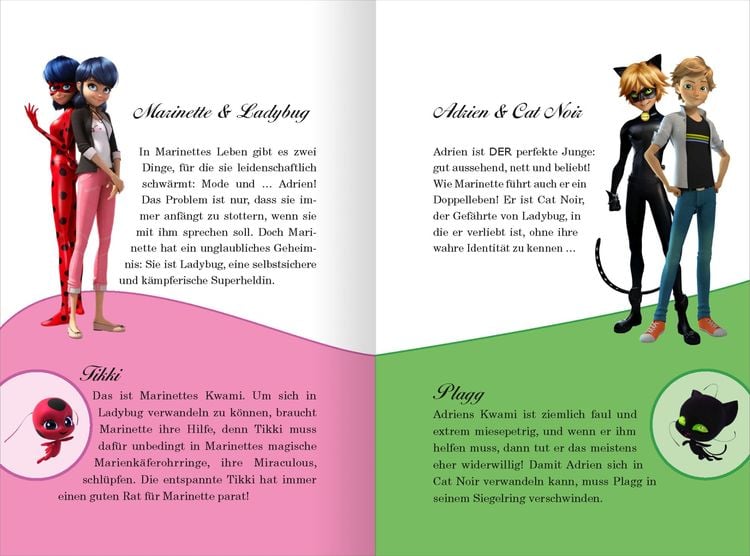 Marinette & Ladybug

In Marinettes Leben gibt es zwei Dinge, für die sie leidenschaftlich schwärmt: Mode und … Adrien! Das Problem ist nur, dass sie immer anfängt zu stottern, wenn sie mit ihm sprechen soll. Doch Marinette hat ein unglaubliches Geheimnis: Sie ist Ladybug, eine selbstsichere und kämpferische Superheldin.

Tikki

Das ist Marinettes Kwami. Um sich in Ladybug verwandeln zu können, braucht Marinette ihre Hilfe, denn Tikki muss dafür unbedingt in Marinettes magische Marienkäferohrringe, ihre Miraculous, schlüpfen. Die entspannte Tikki hat immer einen guten Rat für Marinette parat!

Adrien & Cat Noir

Adrien ist DER perfekte Junge: gut aussehend, nett und beliebt! Wie Marinette führt auch er ein Doppelleben! Er ist Cat Noir, der Gefährte von Ladybug, in die er verliebt ist, ohne ihre wahre Identität zu kennen …

Plagg

Adriens Kwami ist ziemlich faul und extrem miesepetrig, und wenn er ihm helfen muss, dann tut er das meistens eher widerwillig! Damit Adrien sich in Cat Noir verwandeln kann, muss Plagg in seinem Siegelring verschwinden.